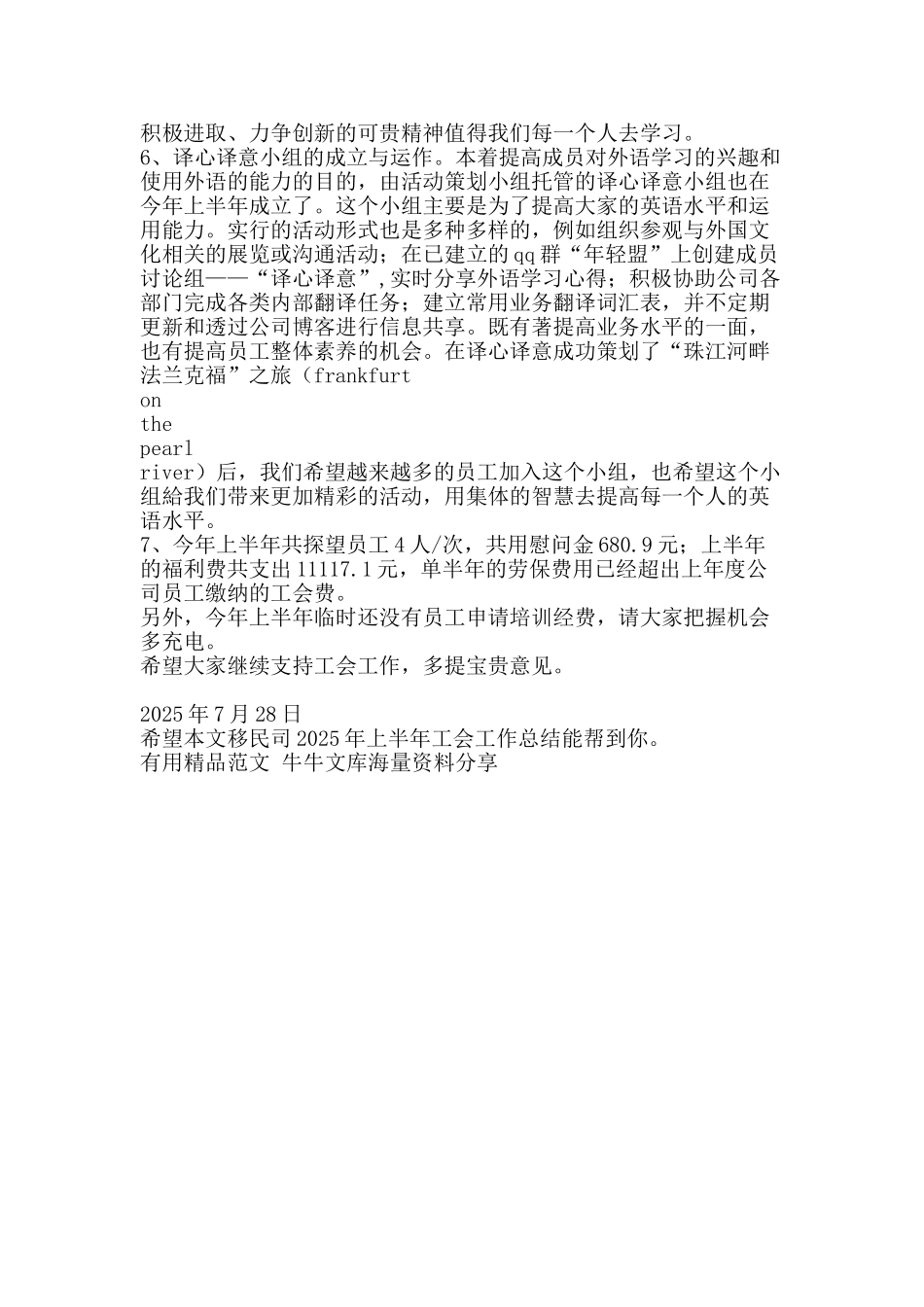 积极进取、力争创新的可贵精神值得我们每一个人去学习。
6、译心译意小组的成立与运作。本着提高成员对外语学习的兴趣和使用外语的能力的目的，由活动策划小组托管的译心译意小组也在今年上半年成立了。这个小组主要是为了提高大家的英语水平和运用能力。实行的活动形式也是多种多样的，例如组织参观与外国文化相关的展览或沟通活动；在已建立的qq群“年轻盟”上创建成员讨论组——“译心译意”,实时分享外语学习心得；积极协助公司各部门完成各类内部翻译任务；建立常用业务翻译词汇表，并不定期更新和透过公司博客进行信息共享。既有著提高业务水平的一面，也有提高员工整体素养的机会。在译心译意成功策划了“珠江河畔法兰克福”之旅（frankfurt
on
the
pearl
river）后，我们希望越来越多的员工加入这个小组，也希望这个小组給我们带来更加精彩的活动，用集体的智慧去提高每一个人的英语水平。
7、今年上半年共探望员工4人/次，共用慰问金680.9元；上半年的福利费共支出11117.1元，单半年的劳保费用已经超出上年度公司员工缴纳的工会费。
另外，今年上半年临时还没有员工申请培训经费，请大家把握机会多充电。
希望大家继续支持工会工作，多提宝贵意见。

2025年7月28日
希望本文移民司2025年上半年工会工作总结能帮到你。
有用精品范文 牛牛文库海量资料分享